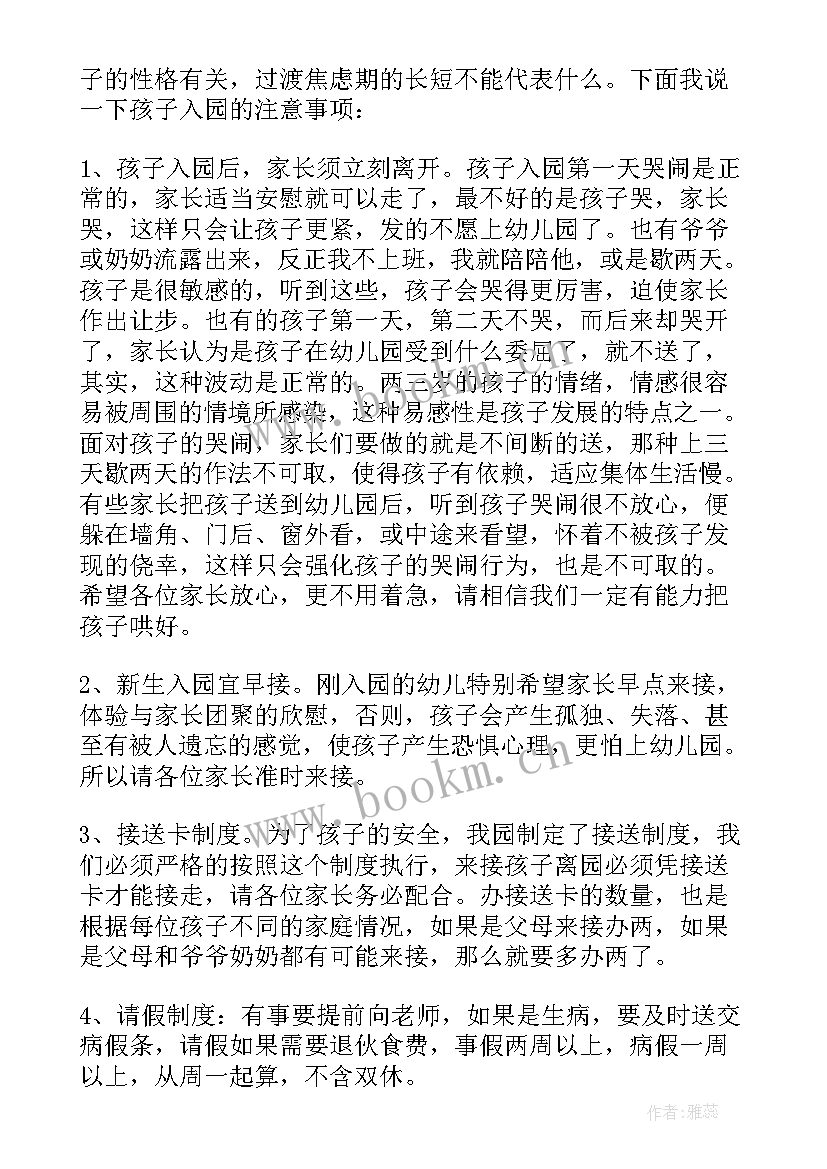 子的性格有关，过渡焦虑期的长短不能代表什么。下面我说一下孩子入园的注意事项：

1、孩子入园后，家长须立刻离开。孩子入园第一天哭闹是正常的，家长适当安慰就可以走了，最不好的是孩子哭，家长哭，这样只会让孩子更紧，发的不愿上幼儿园了。也有爷爷或奶奶流露出来，反正我不上班，我就陪陪他，或是歇两天。孩子是很敏感的，听到这些，孩子会哭得更厉害，迫使家长作出让步。也有的孩子第一天，第二天不哭，而后来却哭开了，家长认为是孩子在幼儿园受到什么委屈了，就不送了，其实，这种波动是正常的。两三岁的孩子的情绪，情感很容易被周围的情境所感染，这种易感性是孩子发展的特点之一。面对孩子的哭闹，家长们要做的就是不间断的送，那种上三天歇两天的作法不可取，使得孩子有依赖，适应集体生活慢。有些家长把孩子送到幼儿园后，听到孩子哭闹很不放心，便躲在墙角、门后、窗外看，或中途来看望，怀着不被孩子发现的侥幸，这样只会强化孩子的哭闹行为，也是不可取的。希望各位家长放心，更不用着急，请相信我们一定有能力把孩子哄好。

2、新生入园宜早接。刚入园的幼儿特别希望家长早点来接，体验与家长团聚的欣慰，否则，孩子会产生孤独、失落、甚至有被人遗忘的感觉，使孩子产生恐惧心理，更怕上幼儿园。所以请各位家长准时来接。

3、接送卡制度。为了孩子的安全，我园制定了接送制度，我们必须严格的按照这个制度执行，来接孩子离园必须凭接送卡才能接走，请各位家长务必配合。办接送卡的数量，也是根据每位孩子不同的家庭情况，如果是父母来接办两，如果是父母和爷爷奶奶都有可能来接，那么就要多办两了。

4、请假制度：有事要提前向老师，如果是生病，要及时送交病假条，请假如果需要退伙食费，事假两周以上，病假一周以上，从周一起算，不含双休。

www.bookm.cn

作者：雅蕊